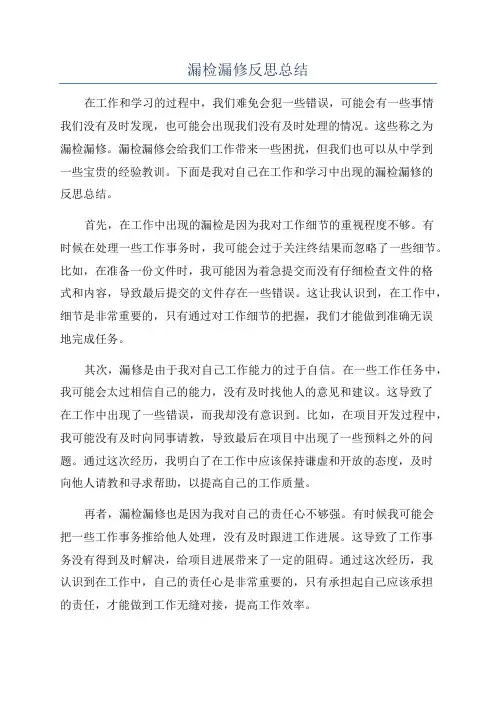 漏检漏修反思总结

在工作和学习的过程中，我们难免会犯一些错误，可能会有一些事情我们没有及时发现，也可能会出现我们没有及时处理的情况。这些称之为漏检漏修。漏检漏修会给我们工作带来一些困扰，但我们也可以从中学到一些宝贵的经验教训。下面是我对自己在工作和学习中出现的漏检漏修的反思总结。

首先，在工作中出现的漏检是因为我对工作细节的重视程度不够。有时候在处理一些工作事务时，我可能会过于关注终结果而忽略了一些细节。比如，在准备一份文件时，我可能因为着急提交而没有仔细检查文件的格式和内容，导致最后提交的文件存在一些错误。这让我认识到，在工作中，细节是非常重要的，只有通过对工作细节的把握，我们才能做到准确无误地完成任务。

其次，漏修是由于我对自己工作能力的过于自信。在一些工作任务中，我可能会太过相信自己的能力，没有及时找他人的意见和建议。这导致了在工作中出现了一些错误，而我却没有意识到。比如，在项目开发过程中，我可能没有及时向同事请教，导致最后在项目中出现了一些预料之外的问题。通过这次经历，我明白了在工作中应该保持谦虚和开放的态度，及时向他人请教和寻求帮助，以提高自己的工作质量。

再者，漏检漏修也是因为我对自己的责任心不够强。有时候我可能会把一些工作事务推给他人处理，没有及时跟进工作进展。这导致了工作事务没有得到及时解决，给项目进展带来了一定的阻碍。通过这次经历，我认识到在工作中，自己的责任心是非常重要的，只有承担起自己应该承担的责任，才能做到工作无缝对接，提高工作效率。